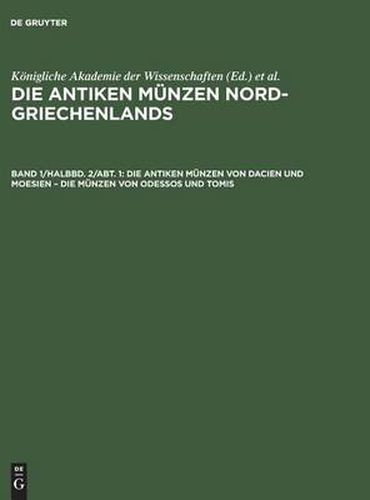 DE GRUYTER

Königliche Akademie der Wissenschaften (Ed.) et al.

DIE ANTIKEN MÜNZEN NORD-GRIECHENLANDS

BAND 1/HALBBD. 2/ABT. 1: DIE ANTIKEN MÜNZEN VON DACIEN UND MOESIEN – DIE MÜNZEN VON ODESSOS UND TOMIS

DE G